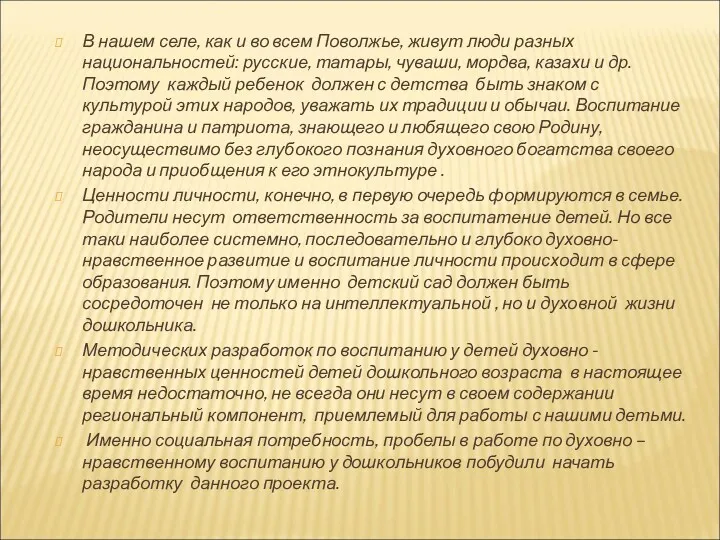 В нашем селе, как и во всем Поволжье, живут люди разных национальностей: русские, татары, чуваши, мордва, казахи и др. Поэтому каждый ребенок должен с детства быть знаком с культурой этих народов, уважать их традиции и обычаи. Воспитание гражданина и патриота, знающего и любящего свою Родину, неосуществимо без глубокого познания духовного богатства своего народа и приобщения к его этнокультуре .

Ценности личности, конечно, в первую очередь формируются в семье. Родители несут ответственность за воспитатение детей. Но все таки наиболее системно, последовательно и глубоко духовно-нравственное развитие и воспитание личности происходит в сфере образования. Поэтому именно детский сад должен быть сосредоточен не только на интеллектуальной , но и духовной жизни дошкольника.

Методических разработок по воспитанию у детей духовно - нравственных ценностей детей дошкольного возраста в настоящее время недостаточно, не всегда они несут в своем содержании региональный компонент, приемлемый для работы с нашими детьми.

Именно социальная потребность, пробелы в работе по духовно – нравственному воспитанию у дошкольников побудили начать разработку данного проекта.